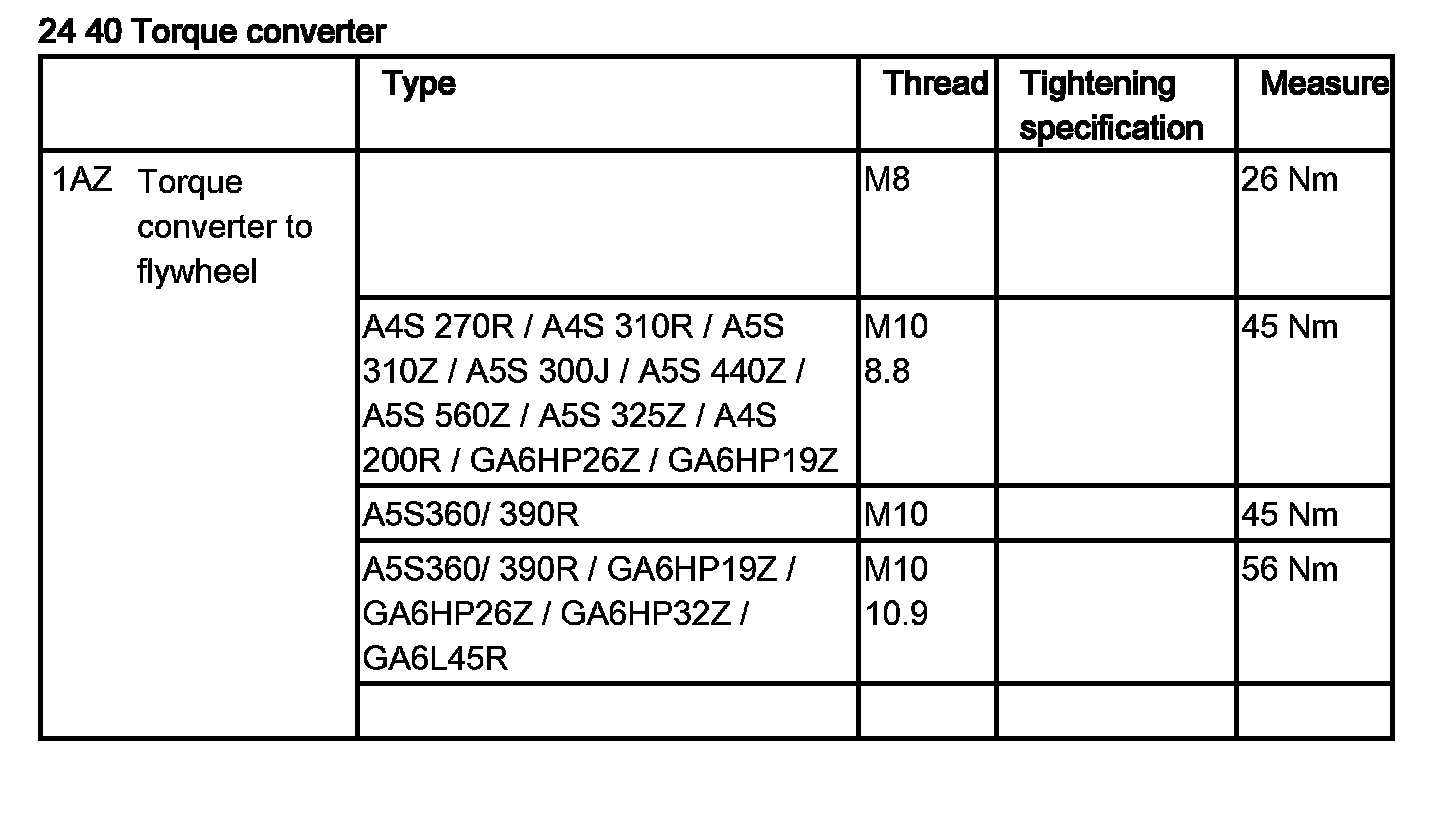 24 40 Torque converter

|  | Type | Thread | Tightening specification | Measure |
|---|---|---|---|---|
| 1AZ Torque converter to flywheel |  | M8 |  | 26 Nm |
|  | A4S 270R / A4S 310R / A5S 310Z / A5S 300J / A5S 440Z / A5S 560Z / A5S 325Z / A4S 200R / GA6HP26Z / GA6HP19Z | M10 8.8 |  | 45 Nm |
|  | A5S360/ 390R | M10 |  | 45 Nm |
|  | A5S360/ 390R / GA6HP19Z / GA6HP26Z / GA6HP32Z / GA6L45R | M10 10.9 |  | 56 Nm |
|  |  |  |  |  |